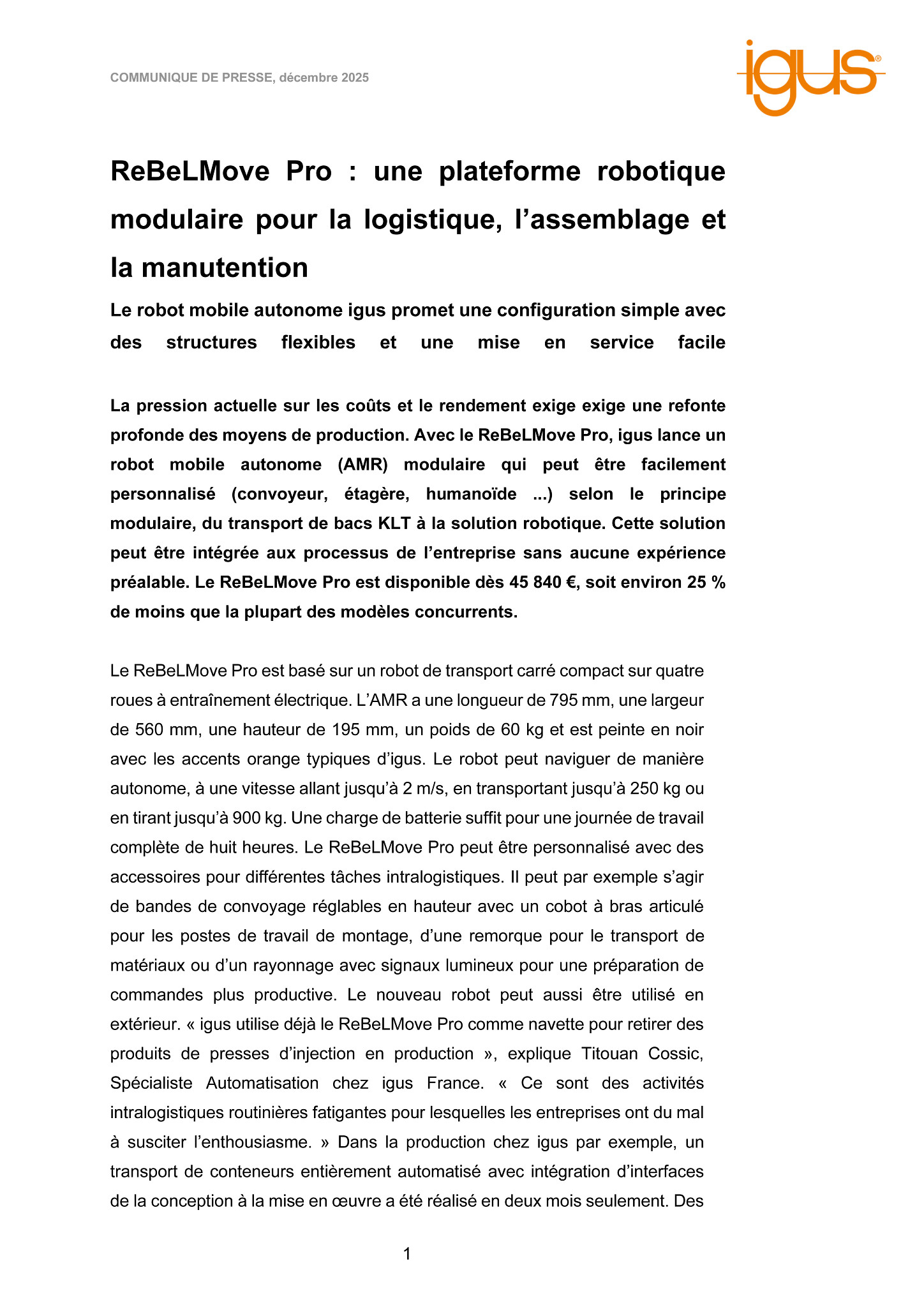 COMMUNIQUE DE PRESSE, décembre 2025

igus®

ReBeLMove Pro : une plateforme robotique modulaire pour la logistique, l'assemblage et la manutention

Le robot mobile autonome igus promet une configuration simple avec des structures flexibles et une mise en service facile

La pression actuelle sur les coûts et le rendement exige exige une refonte profonde des moyens de production. Avec le ReBeLMove Pro, igus lance un robot mobile autonome (AMR) modulaire qui peut être facilement personnalisé (convoyeur, étagère, humanoïde ...) selon le principe modulaire, du transport de bacs KLT à la solution robotique. Cette solution peut être intégrée aux processus de l'entreprise sans aucune expérience préalable. Le ReBeLMove Pro est disponible dès 45 840 €, soit environ 25 % de moins que la plupart des modèles concurrents.

Le ReBeLMove Pro est basé sur un robot de transport carré compact sur quatre roues à entraînement électrique. L'AMR a une longueur de 795 mm, une largeur de 560 mm, une hauteur de 195 mm, un poids de 60 kg et est peinte en noir avec les accents orange typiques d'igus. Le robot peut naviguer de manière autonome, à une vitesse allant jusqu'à 2 m/s, en transportant jusqu'à 250 kg ou en tirant jusqu'à 900 kg. Une charge de batterie suffit pour une journée de travail complète de huit heures. Le ReBeLMove Pro peut être personnalisé avec des accessoires pour différentes tâches intralogistiques. Il peut par exemple s'agir de bandes de convoyage réglables en hauteur avec un cobot à bras articulé pour les postes de travail de montage, d'une remorque pour le transport de matériaux ou d'un rayonnage avec signaux lumineux pour une préparation de commandes plus productive. Le nouveau robot peut aussi être utilisé en extérieur. « igus utilise déjà le ReBeLMove Pro comme navette pour retirer des produits de presses d'injection en production », explique Titouan Cossic, Spécialiste Automatisation chez igus France. « Ce sont des activités intralogistiques routinières fatigantes pour lesquelles les entreprises ont du mal à susciter l'enthousiasme. » Dans la production chez igus par exemple, un transport de conteneurs entièrement automatisé avec intégration d'interfaces de la conception à la mise en œuvre a été réalisé en deux mois seulement. Des

1